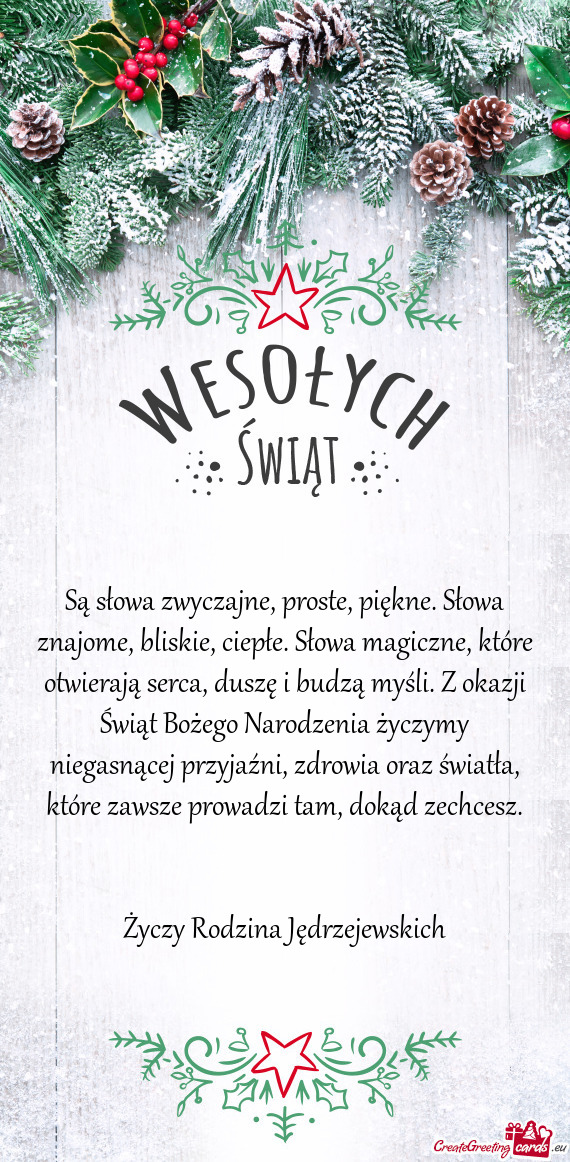 WESOŁYCH ŚWIĄT

Są słowa zwyczajne, proste, piękne. Słowa znajome, bliskie, ciepłe. Słowa magiczne, które otwierają serca, duszę i budzą myśli. Z okazji Świąt Bożego Narodzenia życzymy niegasnącej przyjaźni, zdrowia oraz światła, które zawsze prowadzi tam, dokąd zechcesz.

Życzy Rodzina Jędrzejewskich

CreateGreetingcards.eu